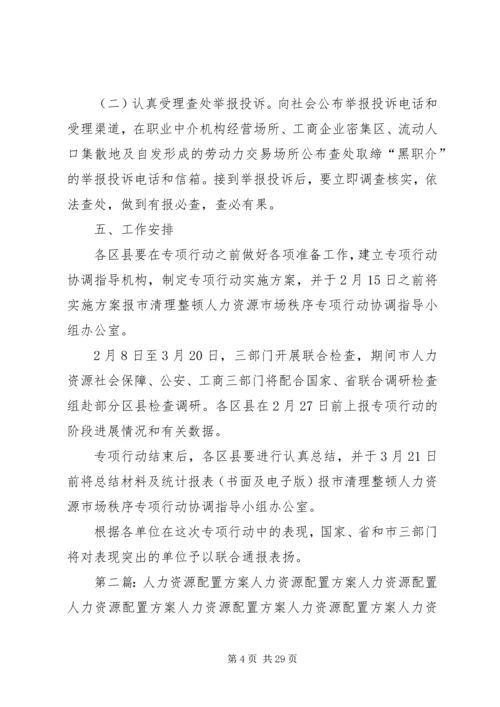 （二）认真受理查处举报投诉。向社会公布举报投诉电话和受理渠道，在职业中介机构经营场所、工商企业密集区、流动人口集散地及自发形成的劳动力交易场所公布查处取缔“黑职介”的举报投诉电话和信箱。接到举报投诉后，要立即调查核实，依法查处，做到有报必查，查必有果。

五、工作安排

各区县要在专项行动之前做好各项准备工作，建立专项行动协调指导机构，制定专项行动实施方案，并于2月15日之前将实施方案报市清理整顿人力资源市场秩序专项行动协调指导小组办公室。

2月8日至3月20日，三部门开展联合检查，期间市人力资源社会保障、公安、工商三部门将配合国家、省联合调研检查组赴部分区县检查调研。各区县在2月27日前上报专项行动的阶段进展情况和有关数据。

专项行动结束后，各区县要进行认真总结，并于3月21日前将总结材料及统计报表（书面及电子版）报市清理整顿人力资源市场秩序专项行动协调指导小组办公室。

根据各单位在这次专项行动中的表现，国家、省和市三部门将对表现突出的单位予以联合通报表扬。

第二篇：人力资源配置方案人力资源配置方案人力资源配置人力资源配置方案人力资源配置方案人力资源配置方案人力资

第4页 共29页